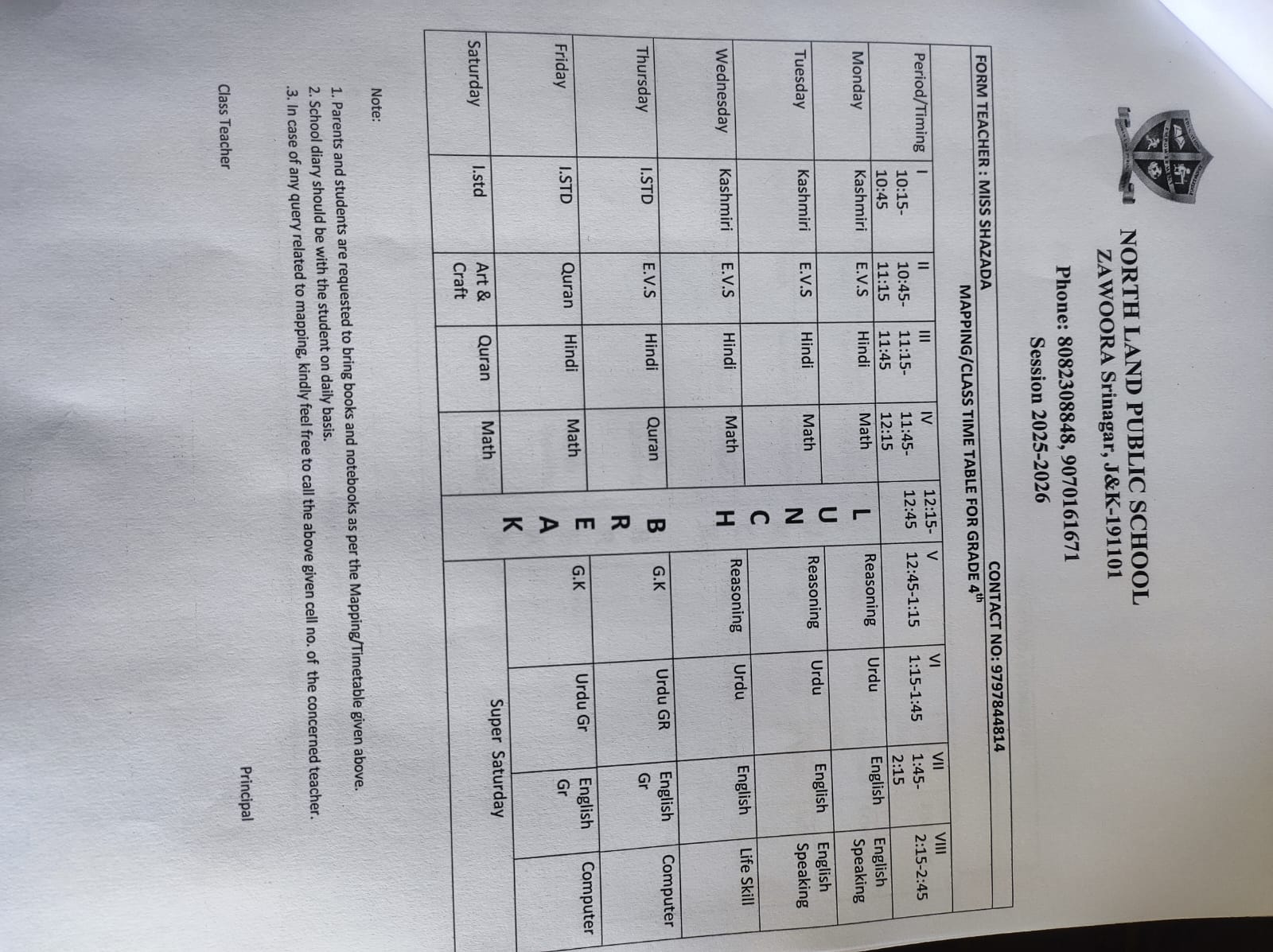 NORTH LAND PUBLIC SCHOOL
ZAWOORA Srinagar, J&K-191101
Phone: 8082308848, 9070161671
Session 2025-2026

FORM TEACHER : MISS SHAZADA
CONTACT NO: 9797844814

MAPPING/CLASS TIME TABLE FOR GRADE $4^{th}$

| Period/Timing | I 10:15-10:45 | II 10:45-11:15 | III 11:15-11:45 | IV 11:45-12:15 | 12:15-12:45 | V 12:45-1:15 | VI 1:15-1:45 | VII 1:45-2:15 | VIII 2:15-2:45 |
|---|---|---|---|---|---|---|---|---|---|
| Monday | Kashmiri | E.V.S | Hindi | Math | L | Reasoning | Urdu | English | English Speaking |
| Tuesday | Kashmiri | E.V.S | Hindi | Math | U N | Reasoning | Urdu | English | English Speaking |
| Wednesday | Kashmiri | E.V.S | Hindi | Math | C H | Reasoning | Urdu | English | Life Skill |
| Thursday | I.STD | E.V.S | Hindi | Quran | B R | G.K | Urdu GR | English Gr | Computer |
| Friday | I.STD | Quran | Hindi | Math | E A | G.K | Urdu Gr | English Gr | Computer |
| Saturday | I.std | Art & Craft | Quran | Math | K | Super Saturday | | | |

Note:
1. Parents and students are requested to bring books and notebooks as per the Mapping/Timetable given above.
2. School diary should be with the student on daily basis.
.3. In case of any query related to mapping, kindly feel free to call the above given cell no. of the concerned teacher.

Class Teacher
Principal